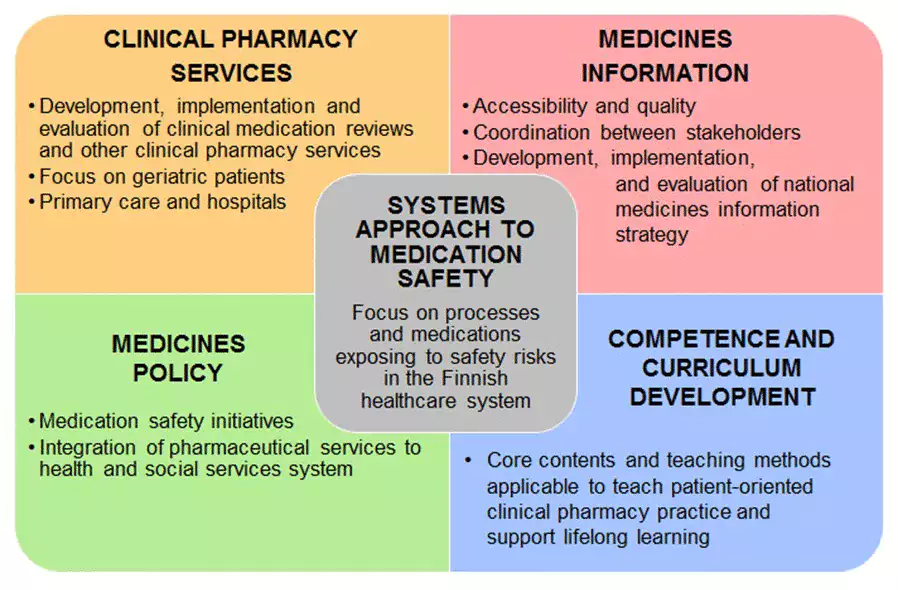 CLINICAL PHARMACY SERVICES

• Development, implementation and evaluation of clinical medication reviews and other clinical pharmacy services
• Focus on geriatric patients
• Primary care and hospitals

MEDICINES INFORMATION

• Accessibility and quality
• Coordination between stakeholders
• Development, implementation, and evaluation of national medicines information strategy

SYSTEMS APPROACH TO MEDICATION SAFETY

Focus on processes and medications exposing to safety risks in the Finnish healthcare system

MEDICINES POLICY

• Medication safety initiatives
• Integration of pharmaceutical services to health and social services system

COMPETENCE AND CURRICULUM DEVELOPMENT

• Core contents and teaching methods applicable to teach patient-oriented clinical pharmacy practice and support lifelong learning